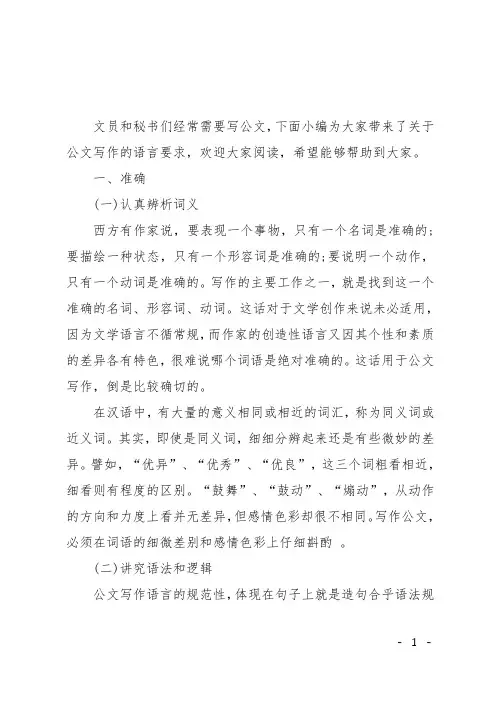 文员和秘书们经常需要写公文，下面小编为大家带来了关于公文写作的语言要求，欢迎大家阅读，希望能够帮助到大家。

一、准确

(一)认真辨析词义

西方有作家说，要表现一个事物，只有一个名词是准确的；要描绘一种状态，只有一个形容词是准确的;要说明一个动作，只有一个动词是准确的。写作的主要工作之一，就是找到这一个准确的名词、形容词、动词。这话对于文学创作来说未必适用，因为文学语言不循常规，而作家的创造性语言又因其个性和素质的差异各有特色，很难说哪个词语是绝对准确的。这话用于公文写作，倒是比较确切的。

在汉语中，有大量的意义相同或相近的词汇，称为同义词或近义词。其实，即使是同义词，细细分辨起来还是有些微妙的差异。譬如，“优异”、“优秀”、“优良”，这三个词粗看相近，细看则有程度的区别。“鼓舞”、“鼓动”、“煽动”，从动作的方向和力度上看并无差异，但感情色彩却很不相同。写作公文，必须在词语的细微差别和感情色彩上仔细斟酌 。

(二)讲究语法和逻辑

公文写作语言的规范性，体现在句子上就是造句合乎语法规

- 1 -